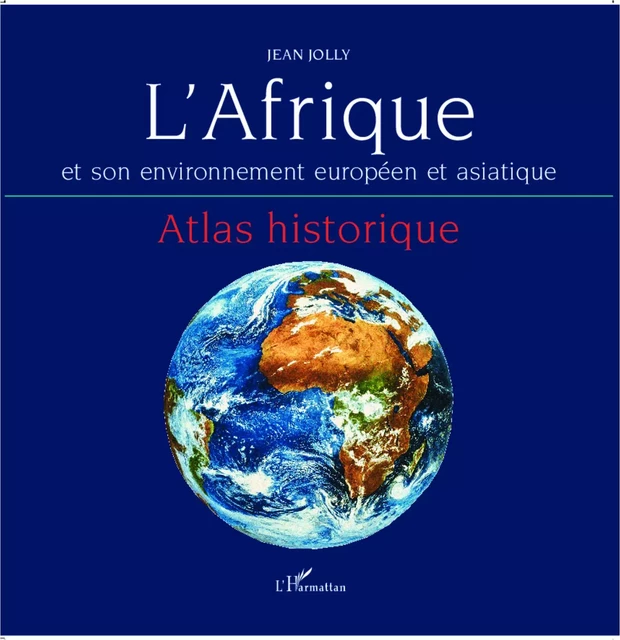 JEAN JOLLY

L'Afrique

et son environnement européen et asiatique

Atlas historique

L'Harmattan